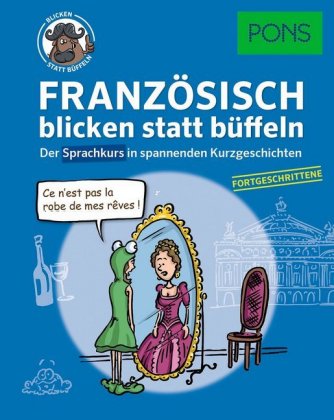 BLICKEN STATT BÜFFELN

PONS

FRANZÖSISCH
blicken statt büffeln

Der Sprachkurs in spannenden Kurzgeschichten

FORTGESCHRITTENE

Ce n'est pas la robe de mes rêves !